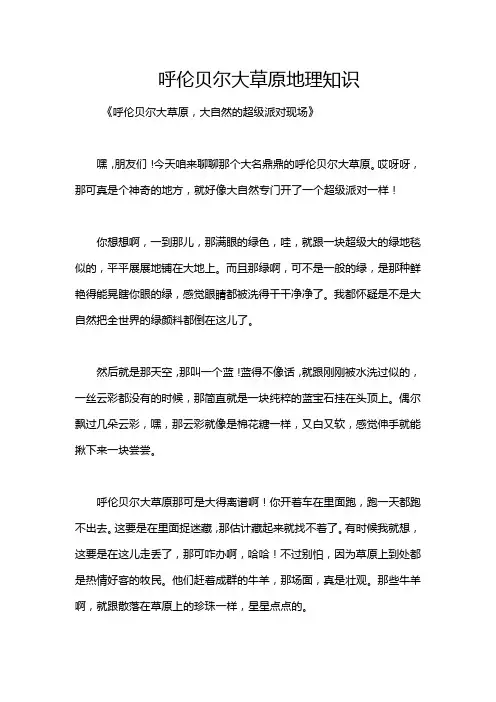 呼伦贝尔大草原地理知识

《呼伦贝尔大草原，大自然的超级派对现场》

嘿，朋友们！今天咱来聊聊那个大名鼎鼎的呼伦贝尔大草原。哎呀呀，那可真是个神奇的地方，就好像大自然专门开了一个超级派对一样！

你想想啊，一到那儿，那满眼的绿色，哇，就跟一块超级大的绿地毯似的，平平展展地铺在大地上。而且那绿啊，可不是一般的绿，是那种鲜艳得能晃瞎你眼的绿，感觉眼睛都被洗得干干净净了。我都怀疑是不是大自然把全世界的绿颜料都倒在这儿了。

然后就是那天空，那叫一个蓝！蓝得不像话，就跟刚刚被水洗过似的，一丝云彩都没有的时候，那简直就是一块纯粹的蓝宝石挂在头顶上。偶尔飘过几朵云彩，嘿，那云彩就像是棉花糖一样，又白又软，感觉伸手就能揪下来一块尝尝。

呼伦贝尔大草原那可是大得离谱啊！你开着车在里面跑，跑一天都跑不出去。这要是在里面捉迷藏，那估计藏起来就找不着了。有时候我就想，这要是在这儿走丢了，那可咋办啊，哈哈！不过别怕，因为草原上到处都是热情好客的牧民。他们赶着成群的牛羊，那场面，真是壮观。那些牛羊啊，就跟散落在草原上的珍珠一样，星星点点的。